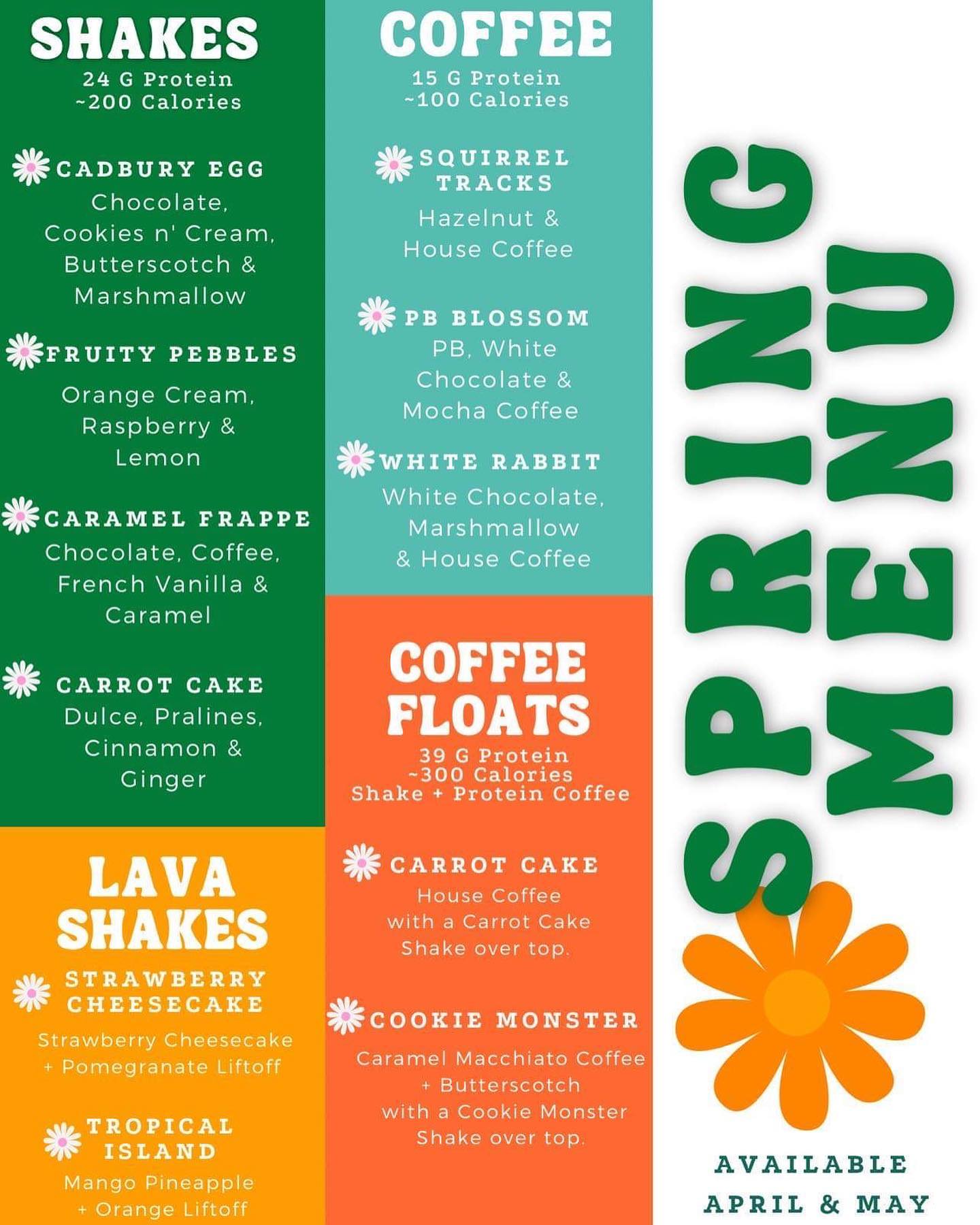 SHAKES
24 G Protein
~200 Calories

CADBURY EGG
Chocolate, Cookies n' Cream, Butterscotch & Marshmallow

FRUITY PEBBLES
Orange Cream, Raspberry & Lemon

CARAMEL FRAPPE
Chocolate, Coffee, French Vanilla & Caramel

CARROT CAKE
Dulce, Pralines, Cinnamon & Ginger

LAVA SHAKES

STRAWBERRY CHEESECAKE
Strawberry Cheesecake + Pomegranate Liftoff

TROPICAL ISLAND
Mango Pineapple + Orange Liftoff

COFFEE
15 G Protein
~100 Calories

SQUIRREL TRACKS
Hazelnut & House Coffee

PB BLOSSOM
PB, White Chocolate & Mocha Coffee

WHITE RABBIT
White Chocolate, Marshmallow & House Coffee

COFFEE FLOATS
39 G Protein
~300 Calories
Shake + Protein Coffee

CARROT CAKE
House Coffee with a Carrot Cake Shake over top.

COOKIE MONSTER
Caramel Macchiato Coffee + Butterscotch with a Cookie Monster Shake over top.

SPRING MENU

AVAILABLE
APRIL & MAY